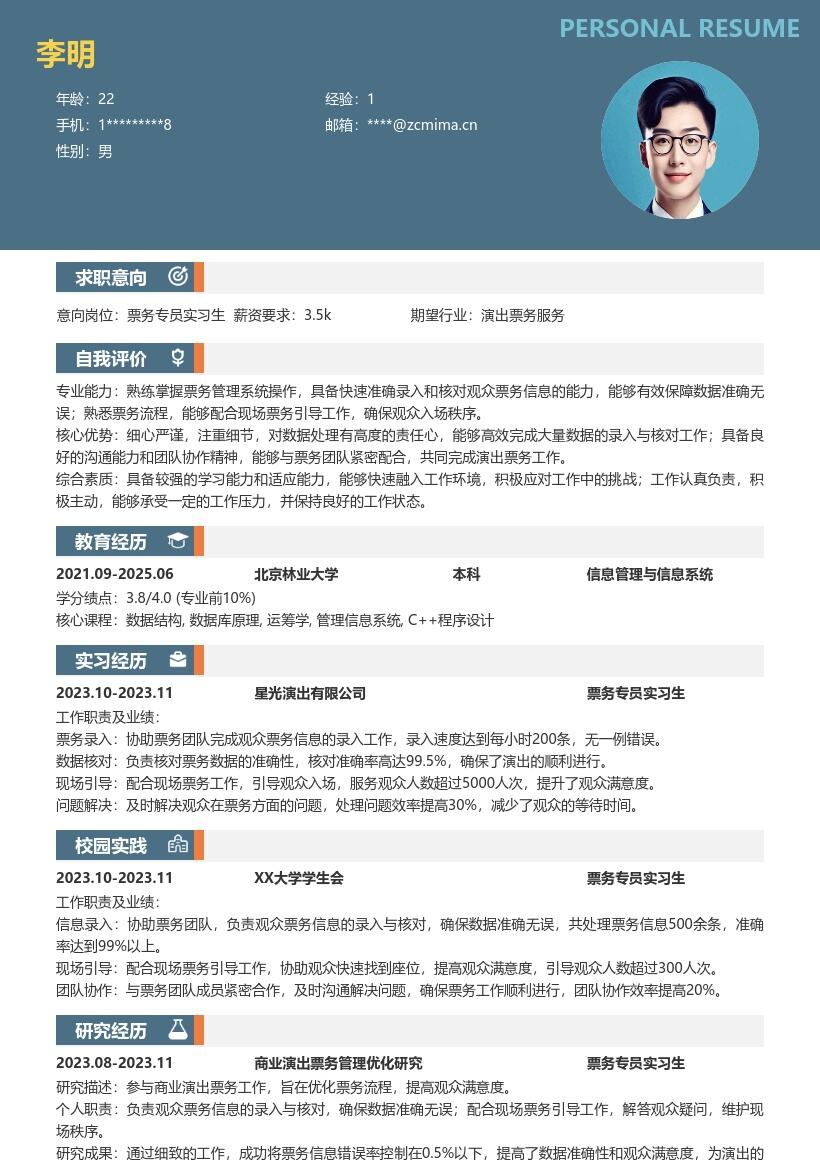 PERSONAL RESUME

李明

年龄：22
手机：1*********8
性别：男

经验：1
邮箱：****@zcmima.cn

求职意向

意向岗位：票务专员实习生 薪资要求：3.5k 期望行业：演出票务服务

自我评价

专业能力：熟练掌握票务管理系统操作，具备快速准确录入和核对观众票务信息的能力，能够有效保障数据准确无误；熟悉票务流程，能够配合现场票务引导工作，确保观众入场秩序。
核心优势：细心严谨，注重细节，对数据处理有高度的责任心，能够高效完成大量数据的录入与核对工作；具备良好的沟通能力和团队协作精神，能够与票务团队紧密配合，共同完成演出票务工作。
综合素质：具备较强的学习能力和适应能力，能够快速融入工作环境，积极应对工作中的挑战；工作认真负责，积极主动，能够承受一定的工作压力，并保持良好的工作状态。

教育经历

2021.09-2025.06 北京林业大学 本科 信息管理与信息系统
学分绩点：3.8/4.0 (专业前10%)
核心课程：数据结构, 数据库原理, 运筹学, 管理信息系统, C++程序设计

实习经历

2023.10-2023.11 星光演出有限公司 票务专员实习生
工作职责及业绩：
票务录入：协助票务团队完成观众票务信息的录入工作，录入速度达到每小时200条，无一例错误。
数据核对：负责核对票务数据的准确性，核对准确率高达99.5%，确保了演出的顺利进行。
现场引导：配合现场票务工作，引导观众入场，服务观众人数超过5000人次，提升了观众满意度。
问题解决：及时解决观众在票务方面的问题，处理问题效率提高30%，减少了观众的等待时间。

校园实践

2023.10-2023.11 XX大学学生会 票务专员实习生
工作职责及业绩：
信息录入：协助票务团队，负责观众票务信息的录入与核对，确保数据准确无误，共处理票务信息500余条，准确率达到99%以上。
现场引导：配合现场票务引导工作，协助观众快速找到座位，提高观众满意度，引导观众人数超过300人次。
团队协作：与票务团队成员紧密合作，及时沟通解决问题，确保票务工作顺利进行，团队协作效率提高20%。

研究经历

2023.08-2023.11 商业演出票务管理优化研究 票务专员实习生
研究描述：参与商业演出票务工作，旨在优化票务流程，提高观众满意度。
个人职责：负责观众票务信息的录入与核对，确保数据准确无误；配合现场票务引导工作，解答观众疑问，维护现场秩序。
研究成果：通过细致的工作，成功将票务信息错误率控制在0.5%以下，提高了数据准确性和观众满意度，为演出的